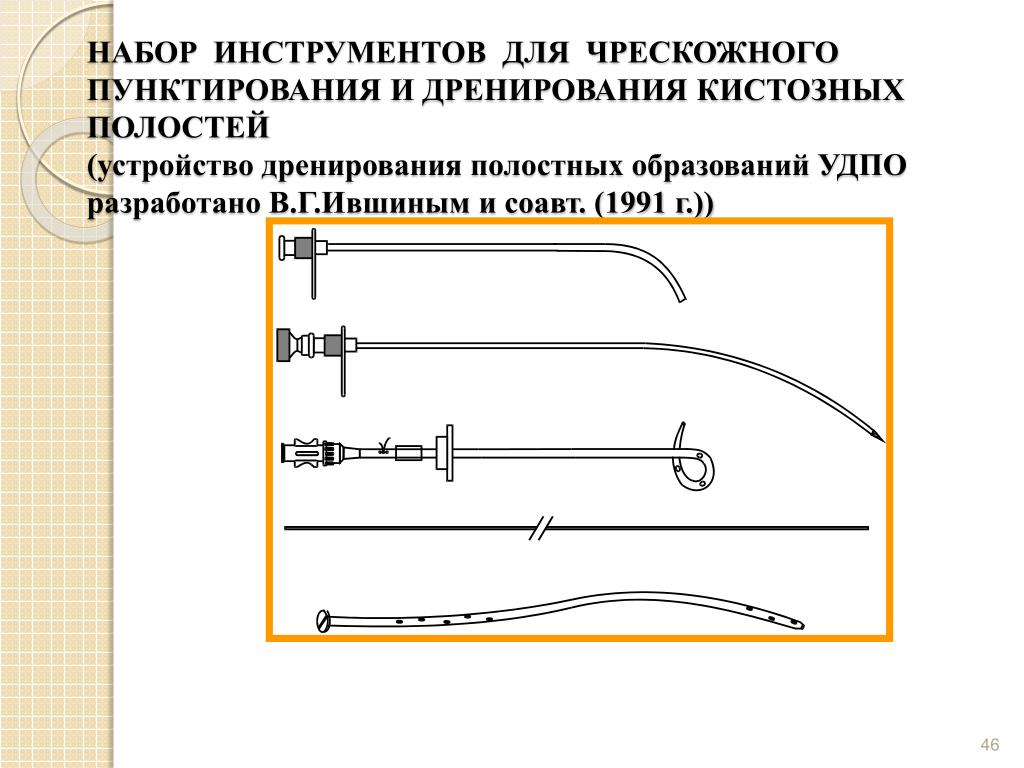 НАБОР ИНСТРУМЕНТОВ ДЛЯ ЧРЕСКОЖНОГО ПУНКТИРОВАНИЯ И ДРЕНИРОВАНИЯ КИСТОЗНЫХ ПОЛОСТЕЙ
(устройство дренирования полостных образований УДПО разработано В.Г.Ившиным и соавт. (1991 г.))

46